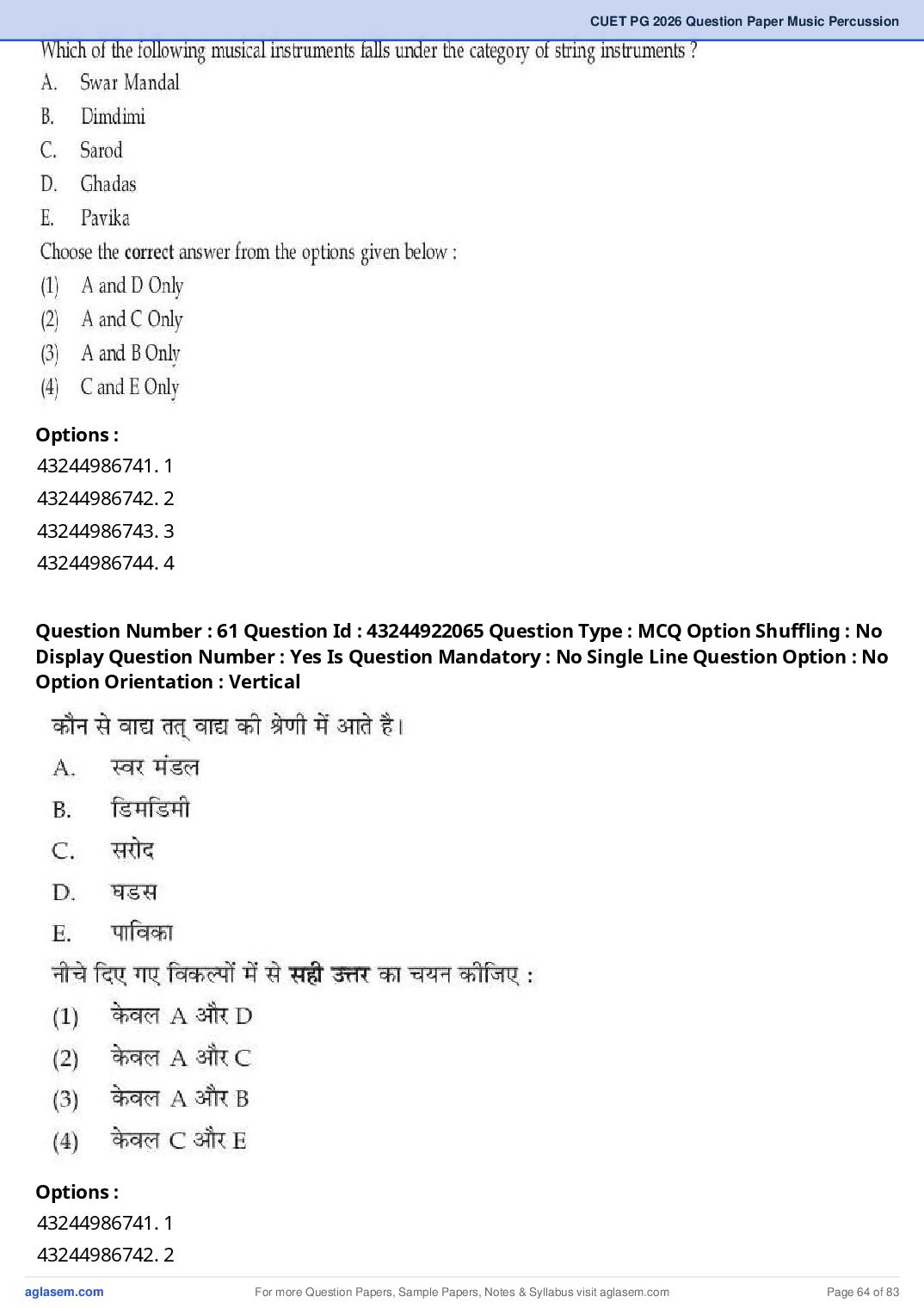 CUET PG 2026 Question Paper Music Percussion

Which of the following musical instruments falls under the category of string instruments ?
A. Swar Mandal
B. Dimdimi
C. Sarod
D. Ghadas
E. Pavika
Choose the correct answer from the options given below :
(1) A and D Only
(2) A and C Only
(3) A and B Only
(4) C and E Only

Options :
43244986741. 1
43244986742. 2
43244986743. 3
43244986744. 4

Question Number : 61 Question Id : 43244922065 Question Type : MCQ Option Shuffling : No Display Question Number : Yes Is Question Mandatory : No Single Line Question Option : No Option Orientation : Vertical

कौन से वाद्य तत् वाद्य की श्रेणी में आते है।
A. स्वर मंडल
B. डिमडिमी
C. सरोद
D. घडस
E. पाविका
नीचे दिए गए विकल्पों में से सही उत्तर का चयन कीजिए :
(1) केवल A और D
(2) केवल A और C
(3) केवल A और B
(4) केवल C और E

Options :
43244986741. 1
43244986742. 2

aglasem.com For more Question Papers, Sample Papers, Notes & Syllabus visit aglasem.com Page 64 of 83